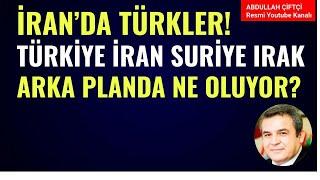 ABDULLAH ÇİFTÇİ
Resmi Youtube Kanalı

İRAN'DA TÜRKLER!
TÜRKİYE İRAN SURİYE IRAK
ARKA PLANDA NE OLUYOR?